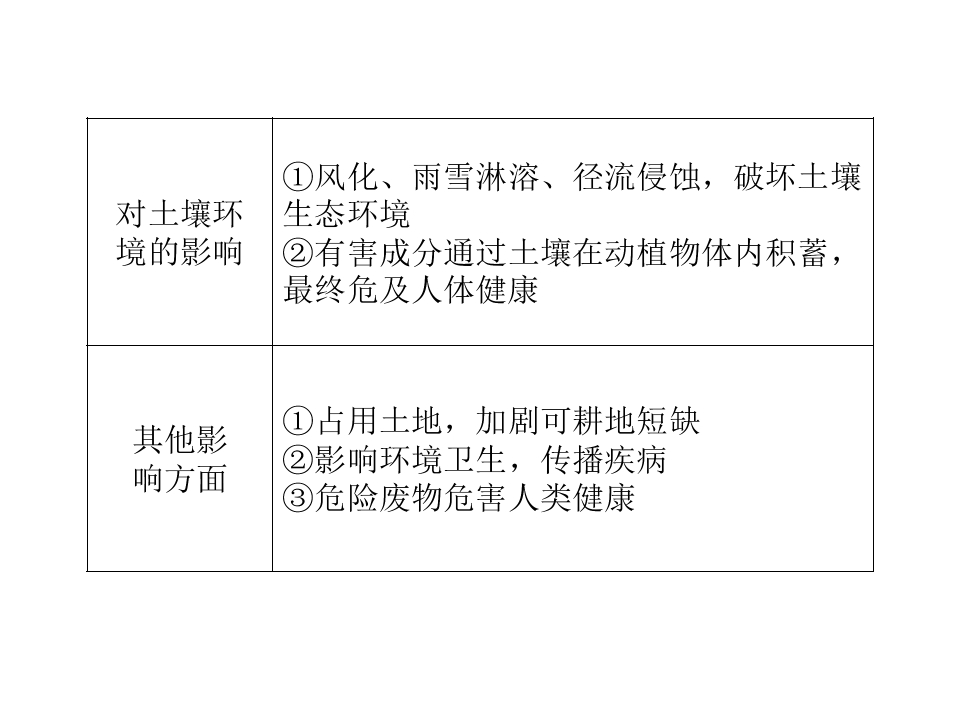 | 对土壤环境的影响 | ①风化、雨雪淋溶、径流侵蚀，破坏土壤生态环境 ②有害成分通过土壤在动植物体内积蓄，最终危及人体健康 |
|---|---|
| 其他影响方面 | ①占用土地，加剧可耕地短缺 ②影响环境卫生，传播疾病 ③危险废物危害人类健康 |